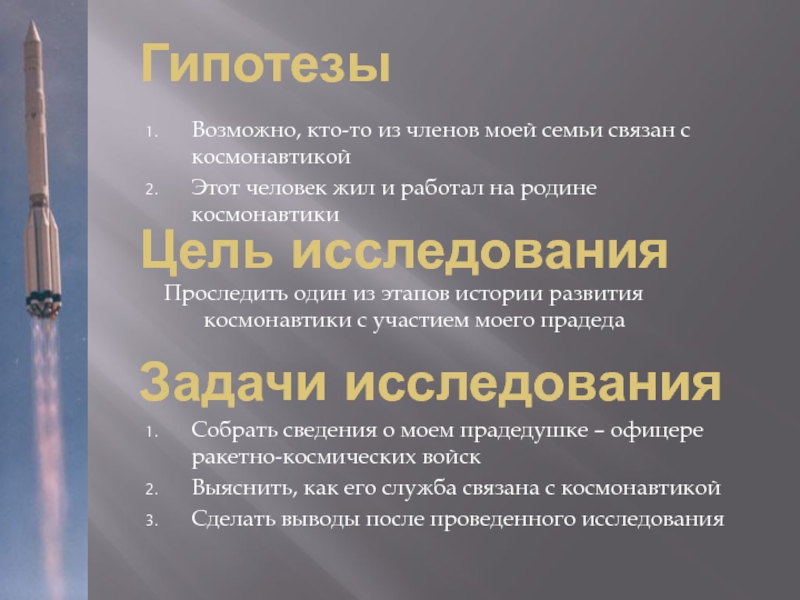 Гипотезы

1. Возможно, кто-то из членов моей семьи связан с космонавтикой
2. Этот человек жил и работал на родине космонавтики

Цель исследования

Проследить один из этапов истории развития космонавтики с участием моего прадеда

Задачи исследования

1. Собрать сведения о моем прадедушке – офицере ракетно-космических войск
2. Выяснить, как его служба связана с космонавтикой
3. Сделать выводы после проведенного исследования